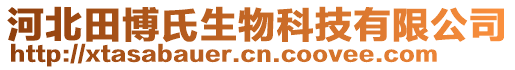 河北田博氏生物科技有限公司
http://xtasabauer.cn.coovee.com